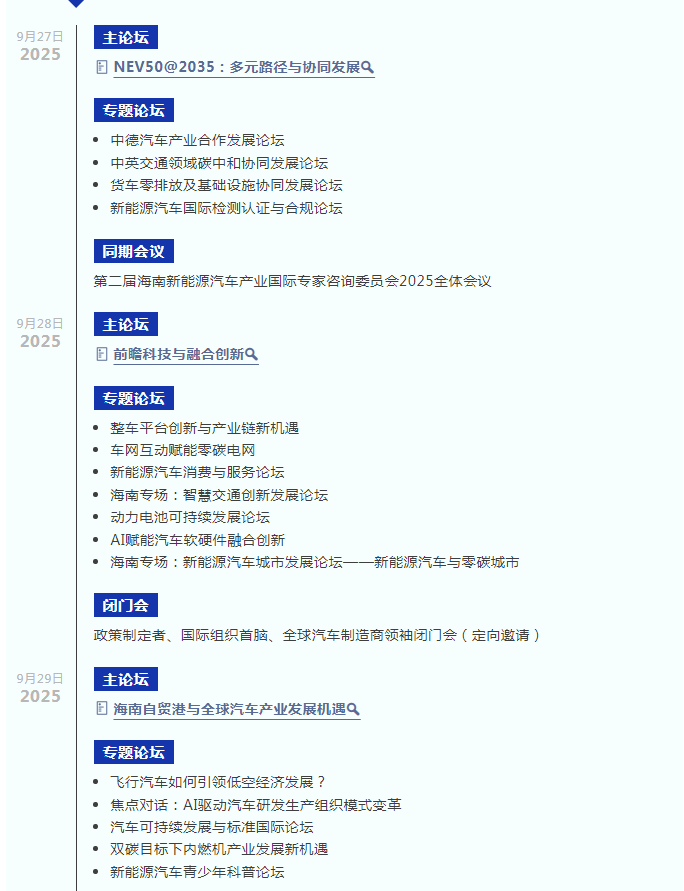 9月27日
2025

主论坛

NEV50@2035：多元路径与协同发展

专题论坛

- 中德汽车产业合作发展论坛
- 中英交通领域碳中和协同发展论坛
- 货车零排放及基础设施协同发展论坛
- 新能源汽车国际检测认证与合规论坛

同期会议

第二届海南新能源汽车产业国际专家咨询委员会2025全体会议

9月28日
2025

主论坛

前瞻科技与融合创新

专题论坛

- 整车平台创新与产业链新机遇
- 车网互动赋能零碳电网
- 新能源汽车消费与服务论坛
- 海南专场：智慧交通创新发展论坛
- 动力电池可持续发展论坛
- AI赋能汽车软硬件融合创新
- 海南专场：新能源汽车城市发展论坛——新能源汽车与零碳城市

闭门会

政策制定者、国际组织首脑、全球汽车制造商领袖闭门会（定向邀请）

9月29日
2025

主论坛

海南自贸港与全球汽车产业发展机遇

专题论坛

- 飞行汽车如何引领低空经济发展？
- 焦点对话：AI驱动汽车研发生产组织模式变革
- 汽车可持续发展与标准国际论坛
- 双碳目标下内燃机产业发展新机遇
- 新能源汽车青少年科普论坛